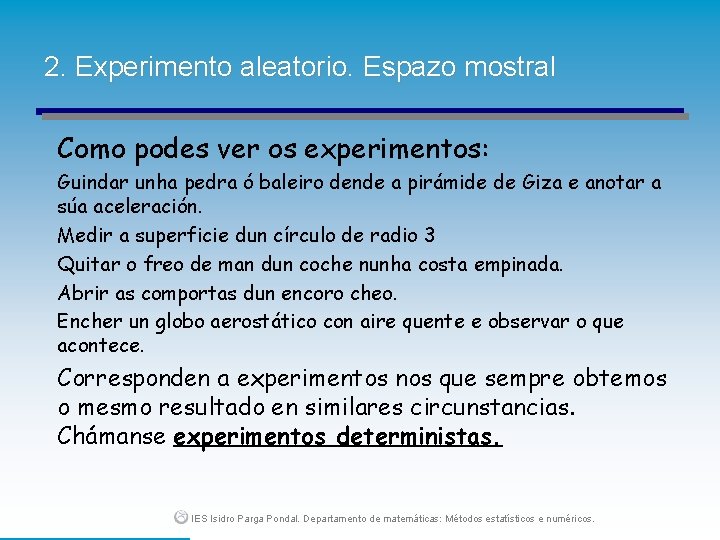 2. Experimento aleatorio. Espazo mostral

Como podes ver os experimentos:

Guindar unha pedra ó baleiro dende a pirámide de Giza e anotar a súa aceleración.

Medir a superficie dun círculo de radio 3

Quitar o freo de man dun coche nunha costa empinada.

Abrir as comportas dun encoro cheo.

Encher un globo aerostático con aire quente e observar o que acontece.

Corresponden a experimentos nos que sempre obtemos o mesmo resultado en similares circunstancias. Chámanse experimentos deterministas.

IES Isidro Parga Pondal. Departamento de matemáticas: Métodos estatísticos e numéricos.